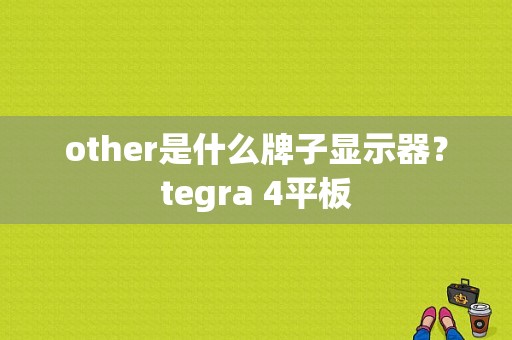 other是什么牌子显示器？tegra 4平板